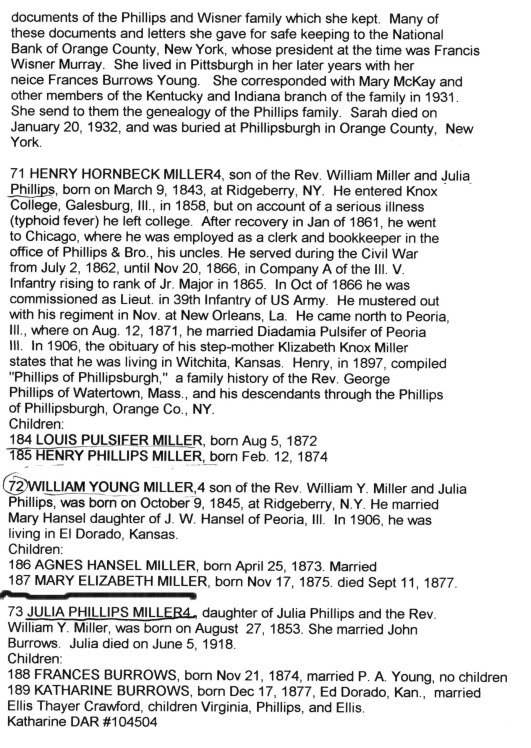 documents of the Phillips and Wisner family which she kept. Many of these documents and letters she gave for safe keeping to the National Bank of Orange County, New York, whose president at the time was Francis Wisner Murray. She lived in Pittsburgh in her later years with her neice Frances Burrows Young. She corresponded with Mary McKay and other members of the Kentucky and Indiana branch of the family in 1931. She send to them the genealogy of the Phillips family. Sarah died on January 20, 1932, and was buried at Phillipsburgh in Orange County, New York.

71 HENRY HORNBECK MILLER4, son of the Rev. William Miller and Julia Phillips, born on March 9, 1843, at Ridgeberry, NY. He entered Knox College, Galesburg, Ill., in 1858, but on account of a serious illness (typhoid fever) he left college. After recovery in Jan of 1861, he went to Chicago, where he was employed as a clerk and bookkeeper in the office of Phillips & Bro., his uncles. He served during the Civil War from July 2, 1862, until Nov 20, 1866, in Company A of the Ill. V. Infantry rising to rank of Jr. Major in 1865. In Oct of 1866 he was commissioned as Lieut. in 39th Infantry of US Army. He mustered out with his regiment in Nov. at New Orleans, La. He came north to Peoria, Ill., where on Aug. 12, 1871, he married Diadamia Pulsifer of Peoria Ill. In 1906, the obituary of his step-mother Klizabeth Knox Miller states that he was living in Witchita, Kansas. Henry, in 1897, compiled "Phillips of Phillipsburgh," a family history of the Rev. George Phillips of Watertown, Mass., and his descendants through the Phillips of Phillipsburgh, Orange Co., NY.
Children:
184 LOUIS PULSIFER MILLER, born Aug 5, 1872
185 HENRY PHILLIPS MILLER, born Feb. 12, 1874

72 WILLIAM YOUNG MILLER,4 son of the Rev. William Y. Miller and Julia Phillips, was born on October 9, 1845, at Ridgeberry, N.Y. He married Mary Hansel daughter of J. W. Hansel of Peoria, Ill. In 1906, he was living in El Dorado, Kansas.
Children:
186 AGNES HANSEL MILLER, born April 25, 1873. Married
187 MARY ELIZABETH MILLER, born Nov 17, 1875. died Sept 11, 1877.

73 JULIA PHILLIPS MILLER4, daughter of Julia Phillips and the Rev. William Y. Miller, was born on August 27, 1853. She married John Burrows. Julia died on June 5, 1918.
Children:
188 FRANCES BURROWS, born Nov 21, 1874, married P. A. Young, no children
189 KATHARINE BURROWS, born Dec 17, 1877, Ed Dorado, Kan., married Ellis Thayer Crawford, children Virginia, Phillips, and Ellis.
Katharine DAR #104504